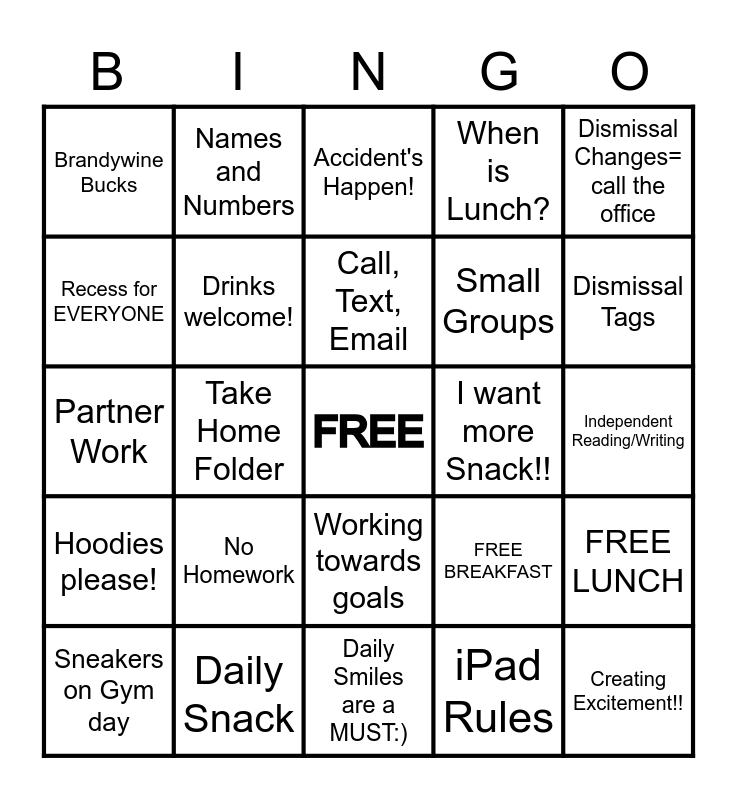 | B | I | N | G | O |
|---|---|---|---|---|
| Brandywine Bucks | Names and Numbers | Accident's Happen! | When is Lunch? | Dismissal Changes= call the office |
| Recess for EVERYONE | Drinks welcome! | Call, Text, Email | Small Groups | Dismissal Tags |
| Partner Work | Take Home Folder | FREE | I want more Snack!! | Independent Reading/Writing |
| Hoodies please! | No Homework | Working towards goals | FREE BREAKFAST | FREE LUNCH |
| Sneakers on Gym day | Daily Snack | Daily Smiles are a MUST:) | iPad Rules | Creating Excitement!! |